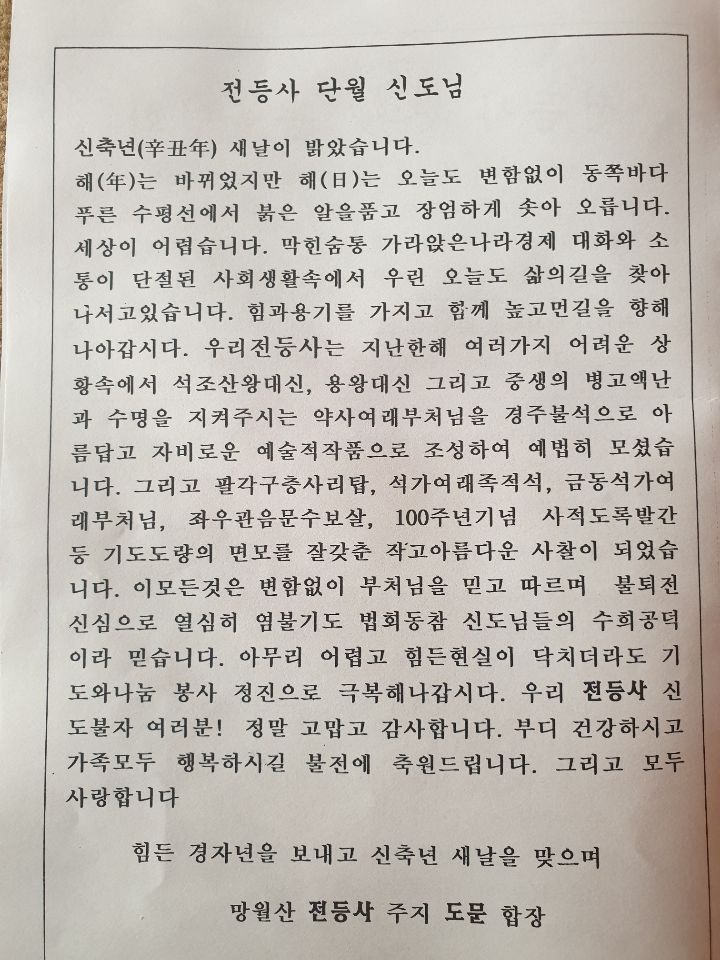 전등사 단월 신도님

신축년(辛丑年) 새날이 밝았습니다.
해(年)는 바뀌었지만 해(日)는 오늘도 변함없이 동쪽바다 푸른 수평선에서 붉은 알을품고 장엄하게 솟아 오릅니다. 세상이 어렵습니다. 막힌숨통 가라앉은나라경제 대화와 소통이 단절된 사회생활속에서 우린 오늘도 삶의길을 찾아 나서고있습니다. 힘과용기를 가지고 함께 높고먼길을 향해 나아갑시다. 우리전등사는 지난한해 여러가지 어려운 상황속에서 석조산왕대신, 용왕대신 그리고 중생의 병고액난과 수명을 지켜주시는 약사여래부처님을 경주불석으로 아름답고 자비로운 예술적작품으로 조성하여 예법히 모셨습니다. 그리고 팔각구층사리탑, 석가여래족적석, 금동석가여래부처님, 좌우관음문수보살, 100주년기념 사적도록발간 등 기도도량의 면모를 잘갖춘 작고아름다운 사찰이 되었습니다. 이모든것은 변함없이 부처님을 믿고 따르며 불퇴전 신심으로 열심히 염불기도 법회동참 신도님들의 수희공덕이라 믿습니다. 아무리 어렵고 힘든현실이 닥치더라도 기도와나눔 봉사 정진으로 극복해나갑시다. 우리 전등사 신도불자 여러분! 정말 고맙고 감사합니다. 부디 건강하시고 가족모두 행복하시길 불전에 축원드립니다. 그리고 모두 사랑합니다

힘든 경자년을 보내고 신축년 새날을 맞으며

망월산 전등사 주지 도문 합장